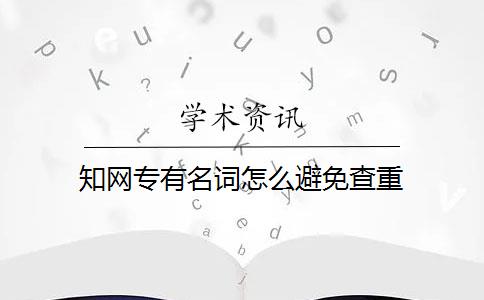 学术资讯

知网专有名词怎么避免查重